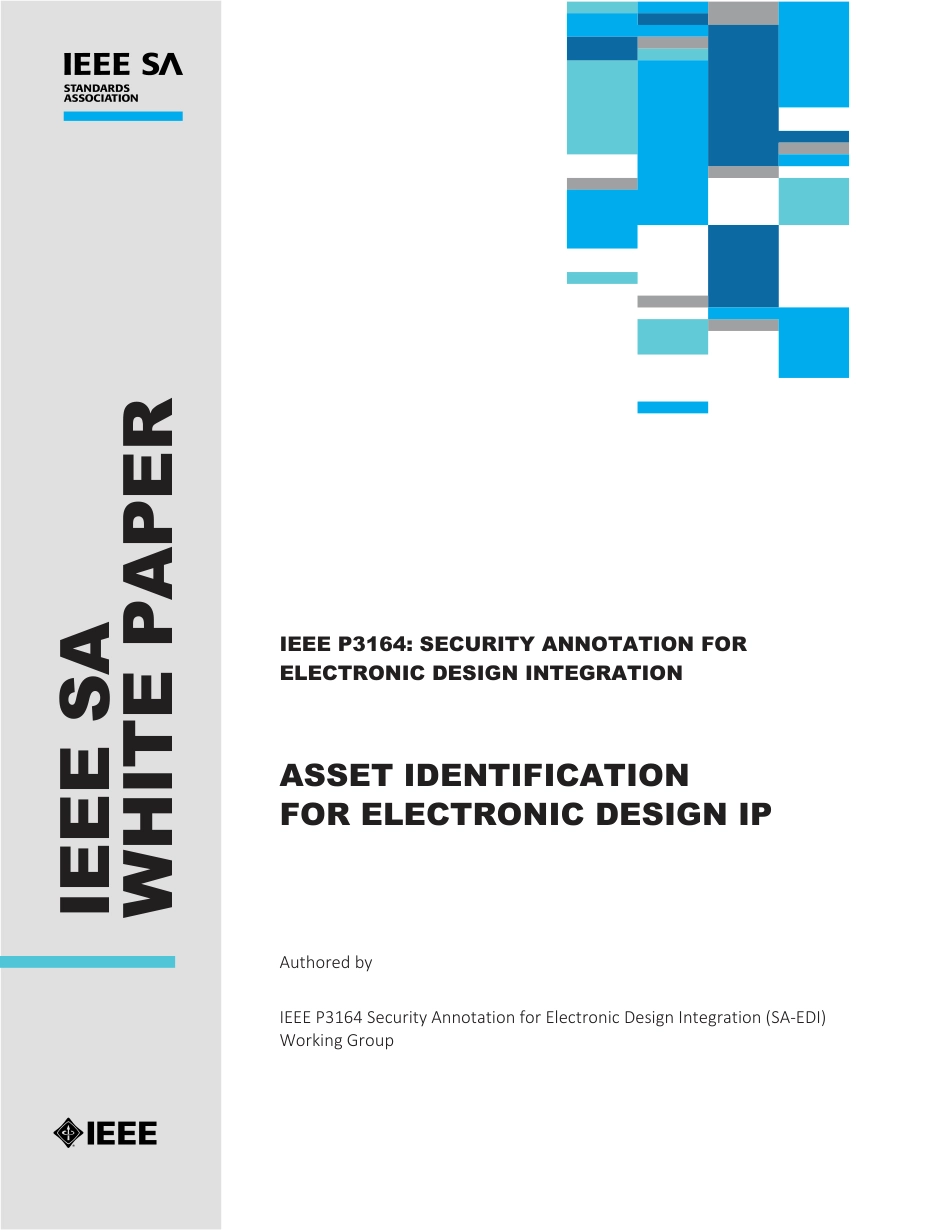 IEEE SA
STANDARDS ASSOCIATION

IEEE SA
WHITE PAPER

IEEE P3164: SECURITY ANNOTATION FOR ELECTRONIC DESIGN INTEGRATION

ASSET IDENTIFICATION FOR ELECTRONIC DESIGN IP

Authored by

IEEE P3164 Security Annotation for Electronic Design Integration (SA-EDI) Working Group

IEEE